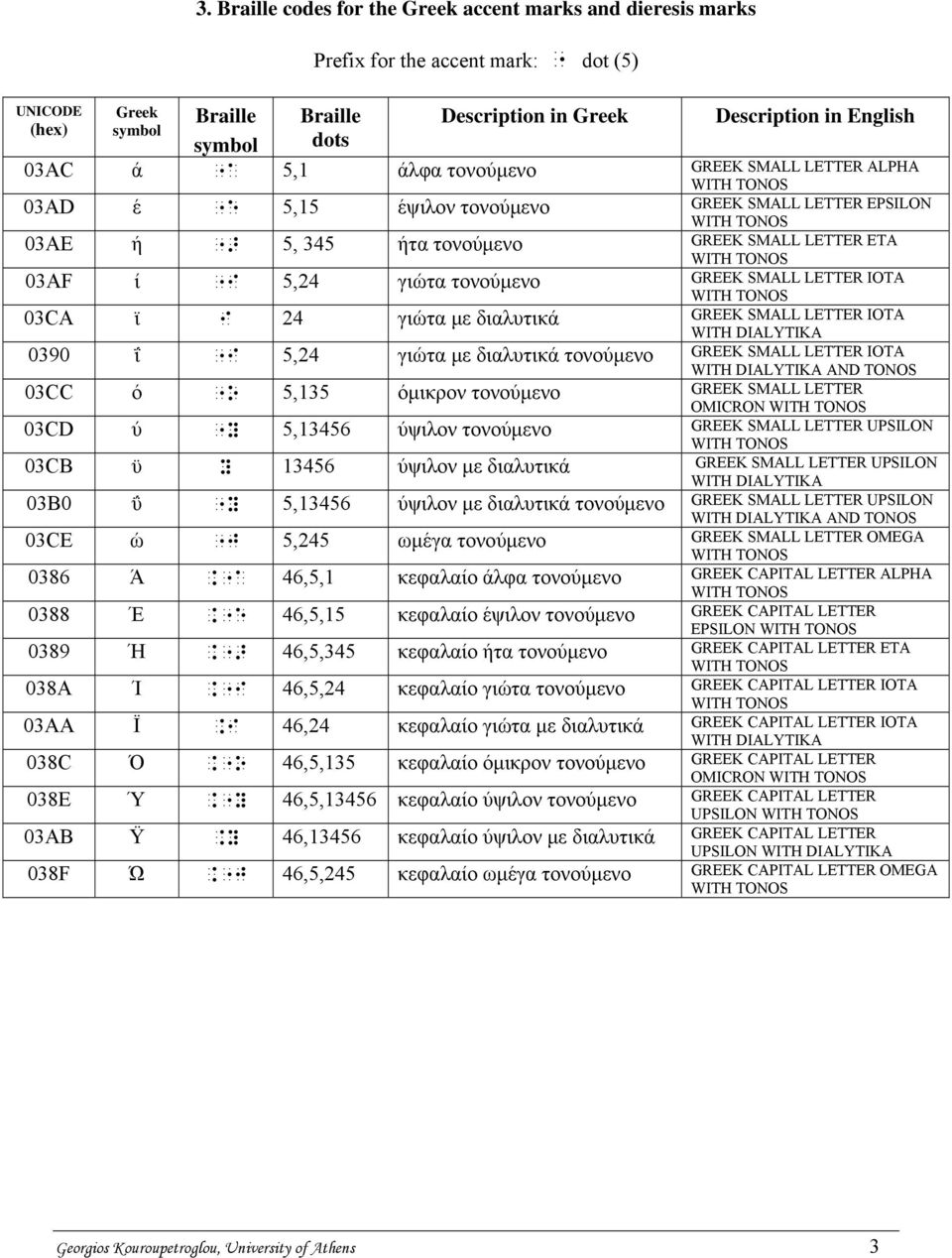 3. Braille codes for the Greek accent marks and dieresis marks

Prefix for the accent mark: ⠐ dot (5)

| UNICODE (hex) | Greek symbol | Braille symbol | Braille dots | Description in Greek | Description in English |
|---|---|---|---|---|---|
| 03AC | ά | ⠐⠁ | 5,1 | άλφα τονούμενο | GREEK SMALL LETTER ALPHA WITH TONOS |
| 03AD | έ | ⠐⠑ | 5,15 | έψιλον τονούμενο | GREEK SMALL LETTER EPSILON WITH TONOS |
| 03AE | ή | ⠐⠜ | 5, 345 | ήτα τονούμενο | GREEK SMALL LETTER ETA WITH TONOS |
| 03AF | ί | ⠐⠊ | 5,24 | γιώτα τονούμενο | GREEK SMALL LETTER IOTA WITH TONOS |
| 03CA | ϊ | ⠊ | 24 | γιώτα με διαλυτικά | GREEK SMALL LETTER IOTA WITH DIALYTIKA |
| 0390 | ΐ | ⠐⠊ | 5,24 | γιώτα με διαλυτικά τονούμενο | GREEK SMALL LETTER IOTA WITH DIALYTIKA AND TONOS |
| 03CC | ό | ⠐⠕ | 5,135 | όμικρον τονούμενο | GREEK SMALL LETTER OMICRON WITH TONOS |
| 03CD | ύ | ⠐⠽ | 5,13456 | ύψιλον τονούμενο | GREEK SMALL LETTER UPSILON WITH TONOS |
| 03CB | ϋ | ⠽ | 13456 | ύψιλον με διαλυτικά | GREEK SMALL LETTER UPSILON WITH DIALYTIKA |
| 03B0 | ΰ | ⠐⠽ | 5,13456 | ύψιλον με διαλυτικά τονούμενο | GREEK SMALL LETTER UPSILON WITH DIALYTIKA AND TONOS |
| 03CE | ώ | ⠐⠚ | 5,245 | ωμέγα τονούμενο | GREEK SMALL LETTER OMEGA WITH TONOS |
| 0386 | Ά | ⠨⠐⠁ | 46,5,1 | κεφαλαίο άλφα τονούμενο | GREEK CAPITAL LETTER ALPHA WITH TONOS |
| 0388 | Έ | ⠨⠐⠑ | 46,5,15 | κεφαλαίο έψιλον τονούμενο | GREEK CAPITAL LETTER EPSILON WITH TONOS |
| 0389 | Ή | ⠨⠐⠜ | 46,5,345 | κεφαλαίο ήτα τονούμενο | GREEK CAPITAL LETTER ETA WITH TONOS |
| 038A | Ί | ⠨⠐⠊ | 46,5,24 | κεφαλαίο γιώτα τονούμενο | GREEK CAPITAL LETTER IOTA WITH TONOS |
| 03AA | Ϊ | ⠨⠊ | 46,24 | κεφαλαίο γιώτα με διαλυτικά | GREEK CAPITAL LETTER IOTA WITH DIALYTIKA |
| 038C | Ό | ⠨⠐⠕ | 46,5,135 | κεφαλαίο όμικρον τονούμενο | GREEK CAPITAL LETTER OMICRON WITH TONOS |
| 038E | Ύ | ⠨⠐⠽ | 46,5,13456 | κεφαλαίο ύψιλον τονούμενο | GREEK CAPITAL LETTER UPSILON WITH TONOS |
| 03AB | Ϋ | ⠨⠽ | 46,13456 | κεφαλαίο ύψιλον με διαλυτικά | GREEK CAPITAL LETTER UPSILON WITH DIALYTIKA |
| 038F | Ώ | ⠨⠐⠚ | 46,5,245 | κεφαλαίο ωμέγα τονούμενο | GREEK CAPITAL LETTER OMEGA WITH TONOS |

Georgios Kouroupetroglou, University of Athens 3